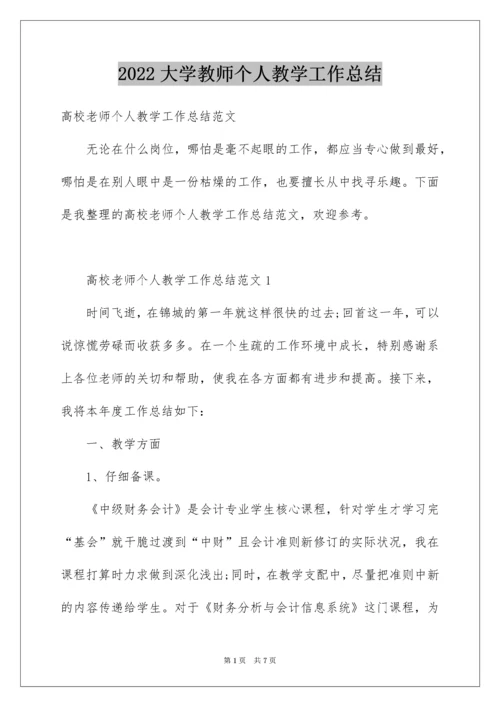 2022 大学教师个人教学工作总结

高校老师个人教学工作总结范文

无论在什么岗位，哪怕是毫不起眼的工作，都应当专心做到最好，哪怕是在别人眼中是一份枯燥的工作，也要擅长从中找寻乐趣。下面是我整理的高校老师个人教学工作总结范文，欢迎参考。

高校老师个人教学工作总结范文 1

时间飞逝，在锦城的第一年就这样很快的过去;回首这一年，可以说惊慌劳碌而收获多多。在一个生疏的工作环境中成长，特别感谢系上各位老师的关切和帮助，使我在各方面都有进步和提高。接下来，我将本年度工作总结如下:

一、教学方面

1、仔细备课。

《中级财务会计》是会计专业学生核心课程，针对学生才学习完“基会”就干脆过渡到“中财”且会计准则新修订的实际状况，我在课程打算时力求做到深化浅出;同时，在教学支配中，尽量把准则中新的内容传递给学生。对于《财务分析与会计信息系统》这门课程，为

第 1 页 共 7 页